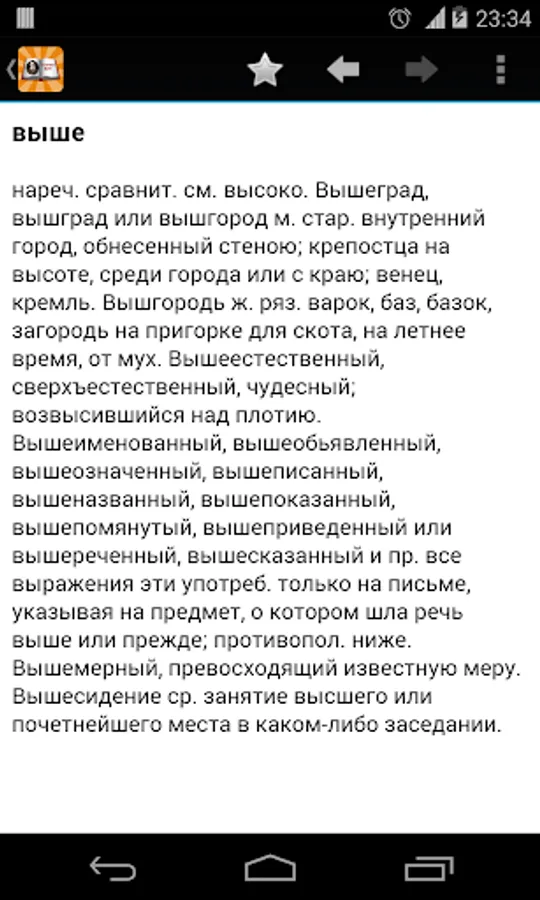 23:34

выше

нареч. сравнит. см. высоко. Вышеград, вышград или вышгород м. стар. внутренний город, обнесенный стеною; крепостца на высоте, среди города или с краю; венец, кремль. Вышгородь ж. ряз. варок, баз, базок, загородь на пригорке для скота, на летнее время, от мух. Вышеестественный, сверхъестественный, чудесный; возвысившийся над плотию. Вышеименованный, вышеобьявленный, вышеозначенный, вышеписанный, вышеназванный, вышепоказанный, вышепомянутый, вышеприведенный или вышереченный, вышесказанный и пр. все выражения эти употреб. только на письме, указывая на предмет, о котором шла речь выше или прежде; противопол. ниже. Вышемерный, превосходящий известную меру. Вышесидение ср. занятие высшего или почетнейшего места в каком-либо заседании.